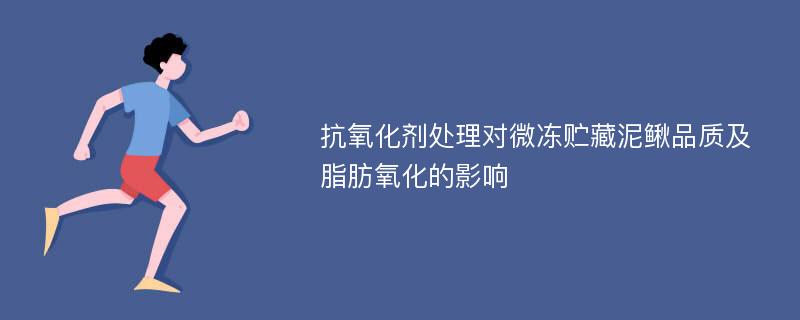 抗氧化剂处理对微冻贮藏泥鳅品质及脂肪氧化的影响